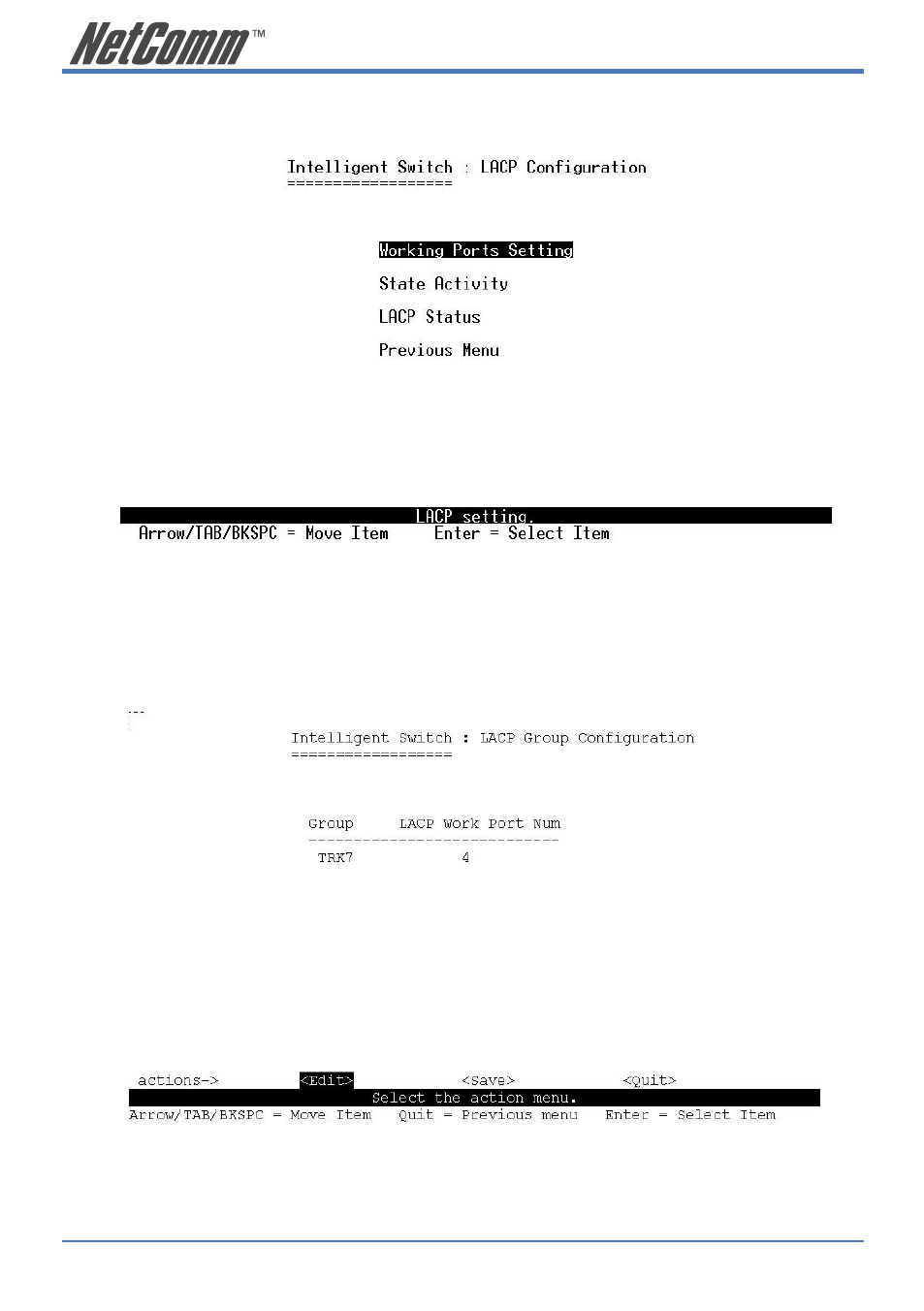 NetComm™

Intelligent Switch : LACP Configuration
==================

Working Ports Setting

State Activity

LACP Status

Previous Menu

LACP setting.
Arrow/TAB/BKSPC = Move Item    Enter = Select Item

Intelligent Switch : LACP Group Configuration
==================

| Group | LACP Work Port Num |
|---|---|
| TRK7 | 4 |

actions->    <Edit>    <Save>    <Quit>
Select the action menu.
Arrow/TAB/BKSPC = Move Item    Quit = Previous menu    Enter = Select Item